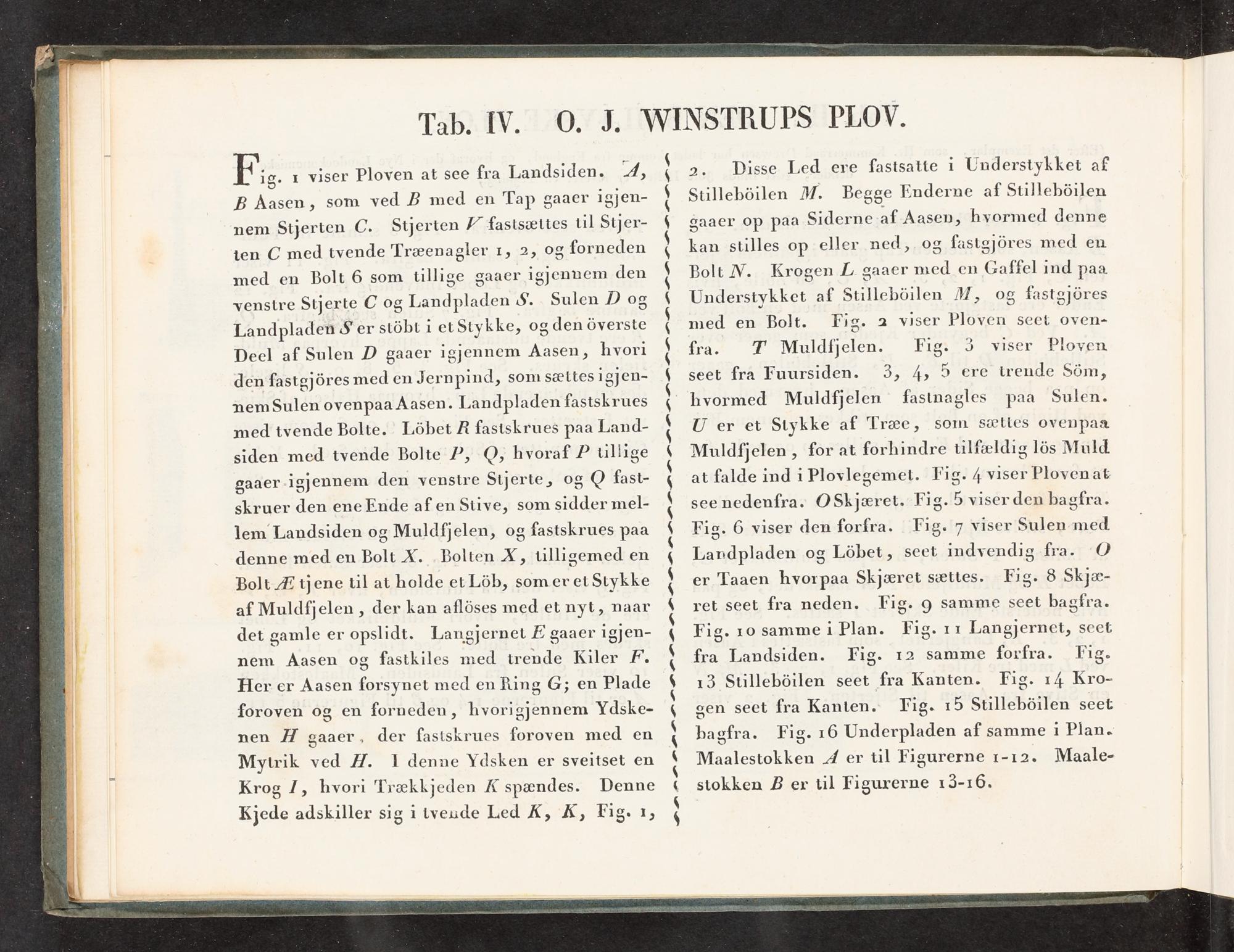 Tab. IV. O. J. WINSTRUPS PLOV.

Fig. 1 viser Ploven at see fra Landsiden. A, B Aasen, som ved B med en Tap gaaer igjennem Stjerten C. Stjerten V fastsættes til Stjerten C med tvende Træenagler 1, 2, og forneden med en Bolt 6 som tillige gaaer igjennem den venstre Stjerte C og Landpladen S. Sulen D og Landpladen S er stöbt i et Stykke, og den överste Deel af Sulen D gaaer igjennem Aasen, hvori den fastgjöres med en Jernpind, som sættes igjennem Sulen ovenpaa Aasen. Landpladen fastskrues med tvende Bolte. Löbet R fastskrues paa Landsiden med tvende Bolte P, Q, hvoraf P tillige gaaer igjennem den venstre Stjerte, og Q fastskruer den ene Ende af en Stive, som sidder mellem Landsiden og Muldfjelen, og fastskrues paa denne med en Bolt X. Bolten X, tilligemed en Bolt Æ tjene til at holde et Löb, som er et Stykke af Muldfjelen, der kan aflöses med et nyt, naar det gamle er opslidt. Langjernet E gaaer igjennem Aasen og fastkiles med trende Kiler F. Her er Aasen forsynet med en Ring G; en Plade foroven og en forneden, hvorigjennem Ydskenen H gaaer, der fastskrues foroven med en Mytrik ved H. I denne Ydsken er sveitset en Krog I, hvori Trækkjeden K spændes. Denne Kjede adskiller sig i tvende Led K, K, Fig. 1, 2. Disse Led ere fastsatte i Understykket af Stilleböilen M. Begge Enderne af Stilleböilen gaaer op paa Siderne af Aasen, hvormed denne kan stilles op eller ned, og fastgjöres med en Bolt N. Krogen L gaaer med en Gaffel ind paa Understykket af Stilleböilen M, og fastgjöres med en Bolt. Fig. 2 viser Ploven seet ovenfra. T Muldfjelen. Fig. 3 viser Ploven seet fra Fuursiden. 3, 4, 5 ere trende Söm, hvormed Muldfjelen fastnagles paa Sulen. U er et Stykke af Træe, som sættes ovenpaa Muldfjelen, for at forhindre tilfældig lös Muld at falde ind i Plovlegemet. Fig. 4 viser Ploven at see nedenfra. O Skjæret. Fig. 5 viser den bagfra. Fig. 6 viser den forfra. Fig. 7 viser Sulen med Landpladen og Löbet, seet indvendig fra. O er Taaen hvorpaa Skjæret sættes. Fig. 8 Skjæret seet fra neden. Fig. 9 samme seet bagfra. Fig. 10 samme i Plan. Fig. 11 Langjernet, seet fra Landsiden. Fig. 12 samme forfra. Fig. 13 Stilleböilen seet fra Kanten. Fig. 14 Krogen seet fra Kanten. Fig. 15 Stilleböilen seet bagfra. Fig. 16 Underpladen af samme i Plan. Maalestokken A er til Figurerne 1-12. Maalestokken B er til Figurerne 13-16.